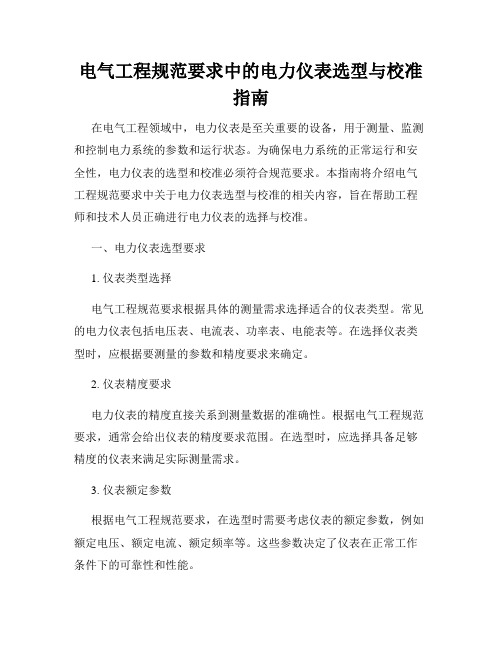 电气工程规范要求中的电力仪表选型与校准指南

在电气工程领域中，电力仪表是至关重要的设备，用于测量、监测和控制电力系统的参数和运行状态。为确保电力系统的正常运行和安全性，电力仪表的选型和校准必须符合规范要求。本指南将介绍电气工程规范要求中关于电力仪表选型与校准的相关内容，旨在帮助工程师和技术人员正确进行电力仪表的选择与校准。

一、电力仪表选型要求

1. 仪表类型选择

电气工程规范要求根据具体的测量需求选择适合的仪表类型。常见的电力仪表包括电压表、电流表、功率表、电能表等。在选择仪表类型时，应根据要测量的参数和精度要求来确定。

2. 仪表精度要求

电力仪表的精度直接关系到测量数据的准确性。根据电气工程规范要求，通常会给出仪表的精度要求范围。在选型时，应选择具备足够精度的仪表来满足实际测量需求。

3. 仪表额定参数

根据电气工程规范要求，在选型时需要考虑仪表的额定参数，例如额定电压、额定电流、额定频率等。这些参数决定了仪表在正常工作条件下的可靠性和性能。